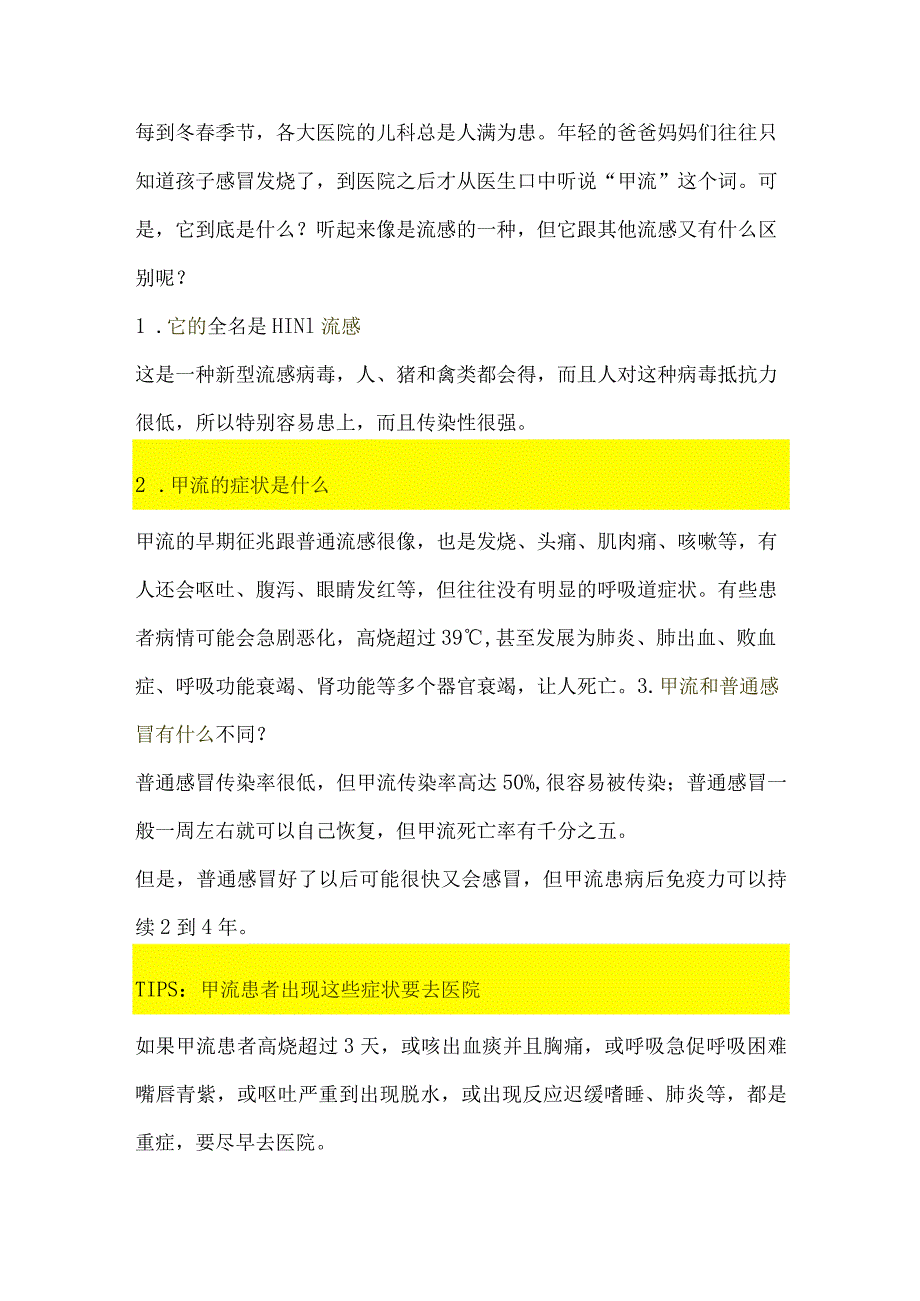 每到冬春季节，各大医院的儿科总是人满为患。年轻的爸爸妈妈们往往只知道孩子感冒发烧了，到医院之后才从医生口中听说“甲流”这个词。可是，它到底是什么？听起来像是流感的一种，但它跟其他流感又有什么区别呢？

1．它的全名是HIN1流感

这是一种新型流感病毒，人、猪和禽类都会得，而且人对这种病毒抵抗力很低，所以特别容易患上，而且传染性很强。

2．甲流的症状是什么

甲流的早期征兆跟普通流感很像，也是发烧、头痛、肌肉痛、咳嗽等，有人还会呕吐、腹泻、眼睛发红等，但往往没有明显的呼吸道症状。有些患者病情可能会急剧恶化，高烧超过39℃，甚至发展为肺炎、肺出血、败血症、呼吸功能衰竭、肾功能等多个器官衰竭，让人死亡。3.甲流和普通感冒有什么不同？

普通感冒传染率很低，但甲流传染率高达50%，很容易被传染；普通感冒一般一周左右就可以自己恢复，但甲流死亡率有千分之五。

但是，普通感冒好了以后可能很快又会感冒，但甲流患病后免疫力可以持续2到4年。

TIPS：甲流患者出现这些症状要去医院

如果甲流患者高烧超过3天，或咳出血痰并且胸痛，或呼吸急促呼吸困难嘴唇青紫，或呕吐严重到出现脱水，或出现反应迟缓嗜睡、肺炎等，都是重症，要尽早去医院。